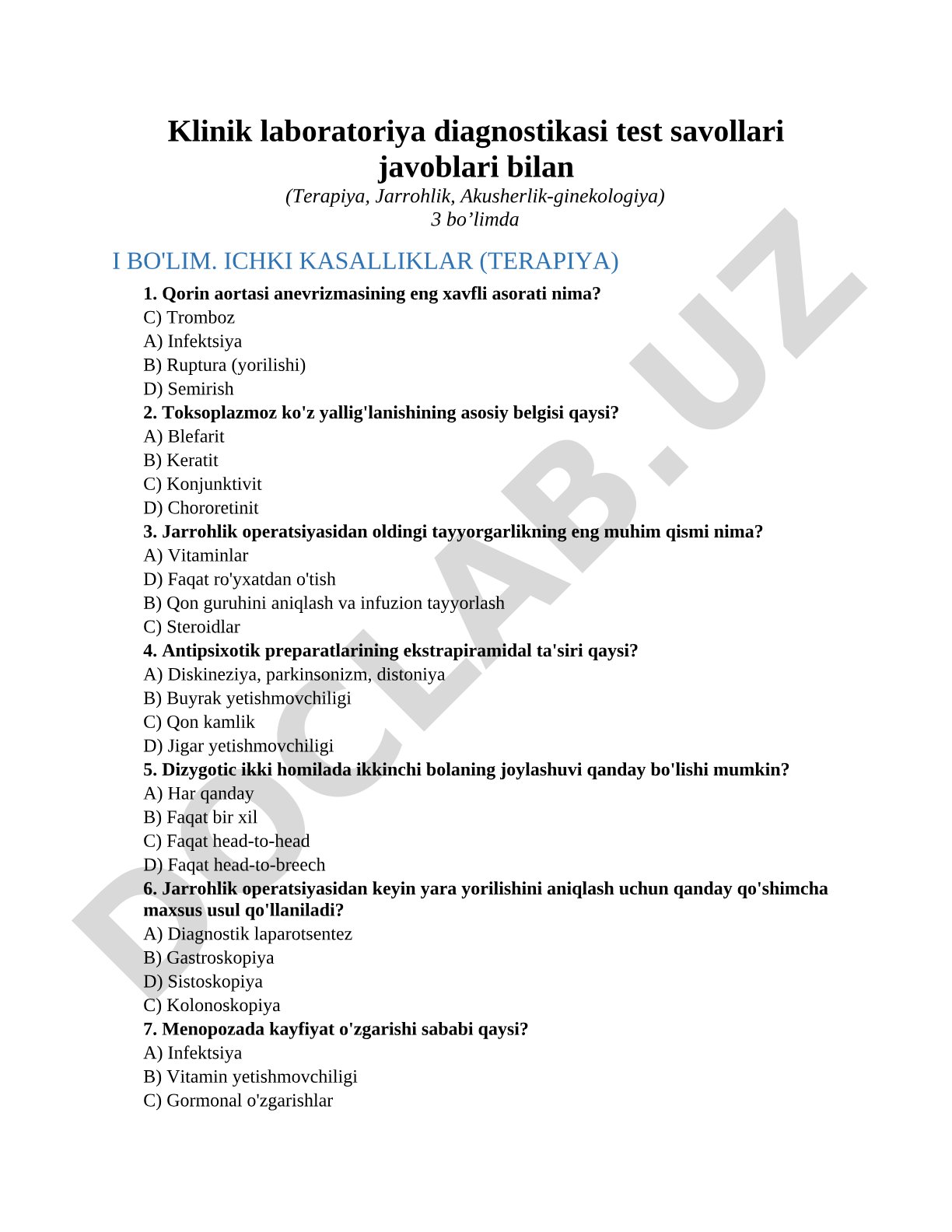 Klinik laboratoriya diagnostikasi test savollari javoblari bilan

(Terapiya, Jarrohlik, Akusherlik-ginekologiya)
3 bo’limda

I BO'LIM. ICHKI KASALLIKLAR (TERAPIYA)

1. Qorin aortasi anevrizmasining eng xavfli asorati nima?
C) Tromboz
A) Infektsiya
B) Ruptura (yorilishi)
D) Semirish
2. Toksoplazmoz ko'z yallig'lanishining asosiy belgisi qaysi?
A) Blefarit
B) Keratit
C) Konjunktivit
D) Chororetinit
3. Jarrohlik operatsiyasidan oldingi tayyorgarlikning eng muhim qismi nima?
A) Vitaminlar
D) Faqat ro'yxatdan o'tish
B) Qon guruhini aniqlash va infuzion tayyorlash
C) Steroidlar
4. Antipsixotik preparatlarining ekstrapiramidal ta'siri qaysi?
A) Diskineziya, parkinsonizm, distoniya
B) Buyrak yetishmovchiligi
C) Qon kamlik
D) Jigar yetishmovchiligi
5. Dizygotic ikki homilada ikkinchi bolaning joylashuvi qanday bo'lishi mumkin?
A) Har qanday
B) Faqat bir xil
C) Faqat head-to-head
D) Faqat head-to-breech
6. Jarrohlik operatsiyasidan keyin yara yorilishini aniqlash uchun qanday qo'shimcha maxsus usul qo'llaniladi?
A) Diagnostik laparotsentez
B) Gastroskopiya
D) Sistoskopiya
C) Kolonoskopiya
7. Menopozada kayfiyat o'zgarishi sababi qaysi?
A) Infektsiya
B) Vitamin yetishmovchiligi
C) Gormonal o'zgarishlar

DOCLAB.UZ